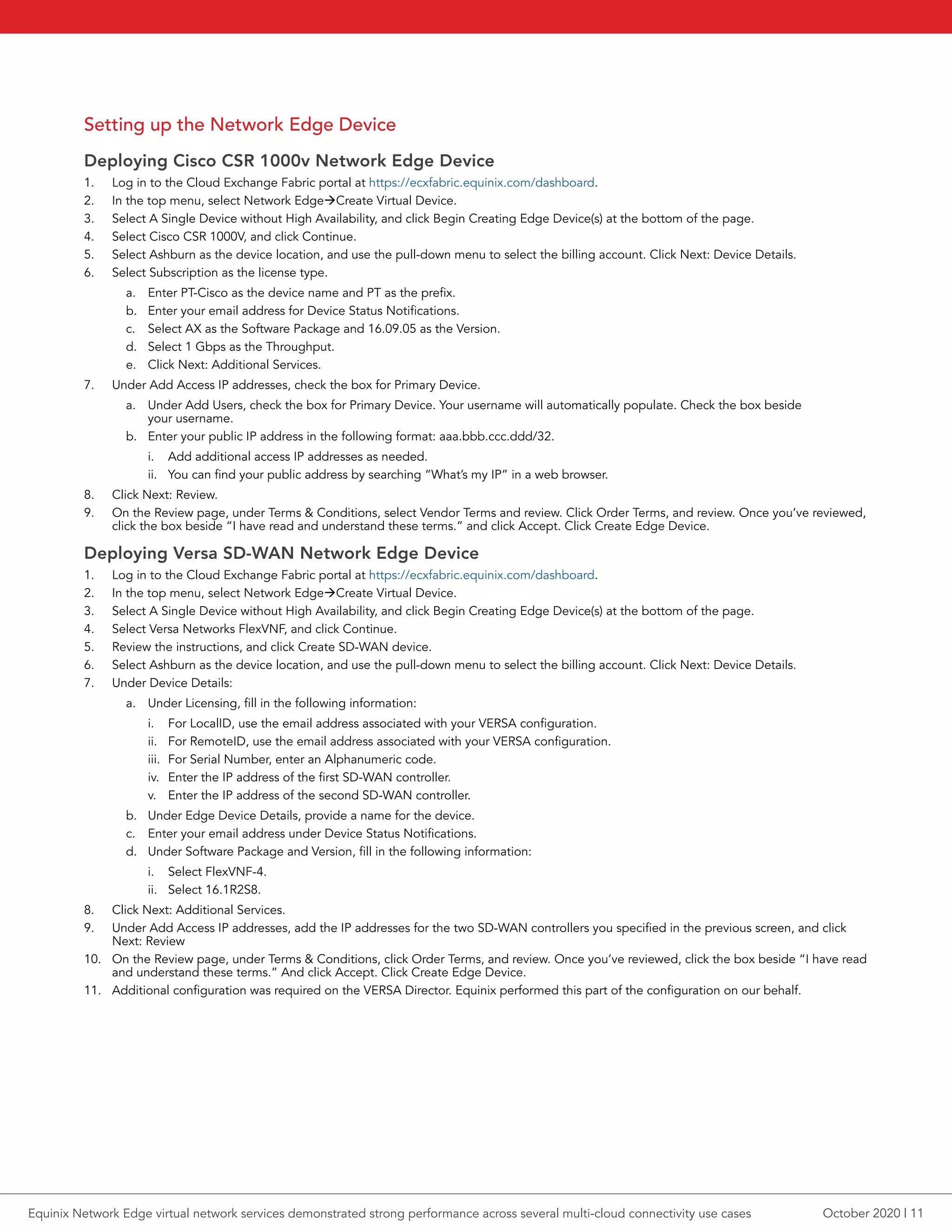 Setting up the Network Edge Device

Deploying Cisco CSR 1000v Network Edge Device

1. Log in to the Cloud Exchange Fabric portal at https://ecxfabric.equinix.com/dashboard.
2. In the top menu, select Network Edge→Create Virtual Device.
3. Select A Single Device without High Availability, and click Begin Creating Edge Device(s) at the bottom of the page.
4. Select Cisco CSR 1000V, and click Continue.
5. Select Ashburn as the device location, and use the pull-down menu to select the billing account. Click Next: Device Details.
6. Select Subscription as the license type.
a. Enter PT-Cisco as the device name and PT as the prefix.
b. Enter your email address for Device Status Notifications.
c. Select AX as the Software Package and 16.09.05 as the Version.
d. Select 1 Gbps as the Throughput.
e. Click Next: Additional Services.
7. Under Add Access IP addresses, check the box for Primary Device.
a. Under Add Users, check the box for Primary Device. Your username will automatically populate. Check the box beside your username.
b. Enter your public IP address in the following format: aaa.bbb.ccc.ddd/32.
i. Add additional access IP addresses as needed.
ii. You can find your public address by searching "What's my IP" in a web browser.
8. Click Next: Review.
9. On the Review page, under Terms & Conditions, select Vendor Terms and review. Click Order Terms, and review. Once you've reviewed, click the box beside "I have read and understand these terms." and click Accept. Click Create Edge Device.

Deploying Versa SD-WAN Network Edge Device

1. Log in to the Cloud Exchange Fabric portal at https://ecxfabric.equinix.com/dashboard.
2. In the top menu, select Network Edge→Create Virtual Device.
3. Select A Single Device without High Availability, and click Begin Creating Edge Device(s) at the bottom of the page.
4. Select Versa Networks FlexVNF, and click Continue.
5. Review the instructions, and click Create SD-WAN device.
6. Select Ashburn as the device location, and use the pull-down menu to select the billing account. Click Next: Device Details.
7. Under Device Details:
a. Under Licensing, fill in the following information:
i. For LocalID, use the email address associated with your VERSA configuration.
ii. For RemoteID, use the email address associated with your VERSA configuration.
iii. For Serial Number, enter an Alphanumeric code.
iv. Enter the IP address of the first SD-WAN controller.
v. Enter the IP address of the second SD-WAN controller.
b. Under Edge Device Details, provide a name for the device.
c. Enter your email address under Device Status Notifications.
d. Under Software Package and Version, fill in the following information:
i. Select FlexVNF-4.
ii. Select 16.1R2S8.
8. Click Next: Additional Services.
9. Under Add Access IP addresses, add the IP addresses for the two SD-WAN controllers you specified in the previous screen, and click Next: Review
10. On the Review page, under Terms & Conditions, click Order Terms, and review. Once you've reviewed, click the box beside "I have read and understand these terms." And click Accept. Click Create Edge Device.
11. Additional configuration was required on the VERSA Director. Equinix performed this part of the configuration on our behalf.

Equinix Network Edge virtual network services demonstrated strong performance across several multi-cloud connectivity use cases October 2020 | 11